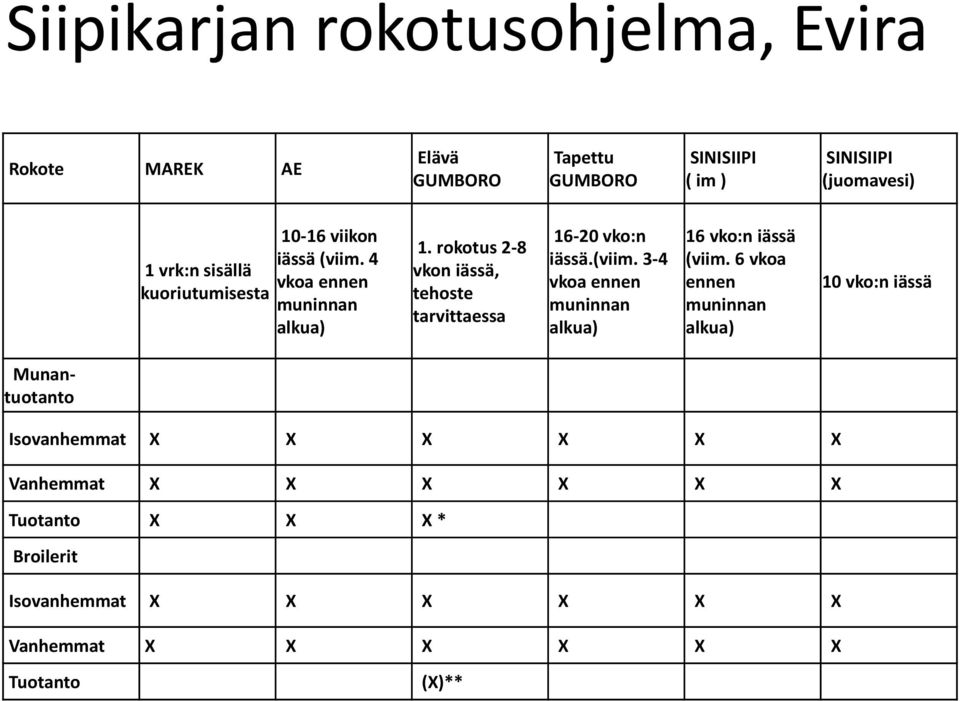 Siipikarjan rokotusohjelma, Evira

| Rokote | MAREK | AE | Elävä GUMBORO | Tapettu GUMBORO | SINISIIPI ( im ) | SINISIIPI (juomavesi) |
|---|---|---|---|---|---|---|
| | 1 vrk:n sisällä kuoriutumisesta | 10-16 viikon iässä (viim. 4 vkoa ennen muninnan alkua) | 1. rokotus 2-8 vkon iässä, tehoste tarvittaessa | 16-20 vko:n iässä.(viim. 3-4 vkoa ennen muninnan alkua) | 16 vko:n iässä (viim. 6 vkoa ennen muninnan alkua) | 10 vko:n iässä |
| Munan-tuotanto | | | | | | |
| Isovanhemmat | X | X | X | X | X | X |
| Vanhemmat | X | X | X | X | X | X |
| Tuotanto | X | X | X * | | | |
| Broilerit | | | | | | |
| Isovanhemmat | X | X | X | X | X | X |
| Vanhemmat | X | X | X | X | X | X |
| Tuotanto | | | (X)** | | | |